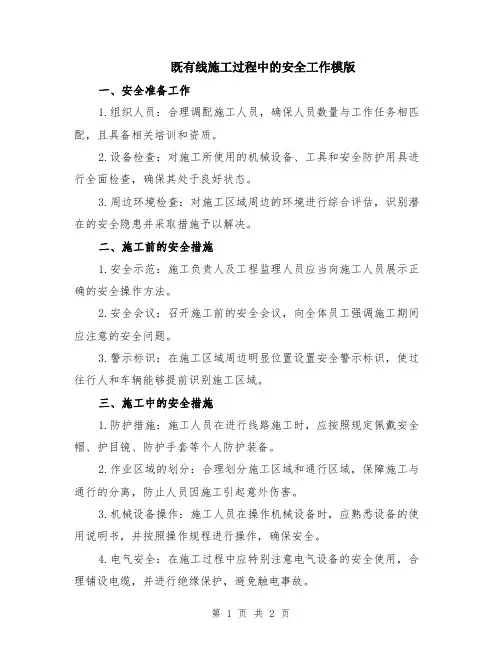 既有线施工过程中的安全工作模版

一、安全准备工作

1.组织人员：合理调配施工人员，确保人员数量与工作任务相匹配，且具备相关培训和资质。

2.设备检查：对施工所使用的机械设备、工具和安全防护用具进行全面检查，确保其处于良好状态。

3.周边环境检查：对施工区域周边的环境进行综合评估，识别潜在的安全隐患并采取措施予以解决。

二、施工前的安全措施

1.安全示范：施工负责人及工程监理人员应当向施工人员展示正确的安全操作方法。

2.安全会议：召开施工前的安全会议，向全体员工强调施工期间应注意的安全问题。

3.警示标识：在施工区域周边明显位置设置安全警示标识，使过往行人和车辆能够提前识别施工区域。

三、施工中的安全措施

1.防护措施：施工人员在进行线路施工时，应按照规定佩戴安全帽、护目镜、防护手套等个人防护装备。

2.作业区域的划分：合理划分施工区域和通行区域，保障施工与通行的分离，防止人员因施工引起意外伤害。

3.机械设备操作：施工人员在操作机械设备时，应熟悉设备的使用说明书，并按照操作规程进行操作，确保安全。

4.电气安全：在施工过程中应特别注意电气设备的安全使用，合理铺设电缆，并进行绝缘保护，避免触电事故。

第 1 页 共 2 页